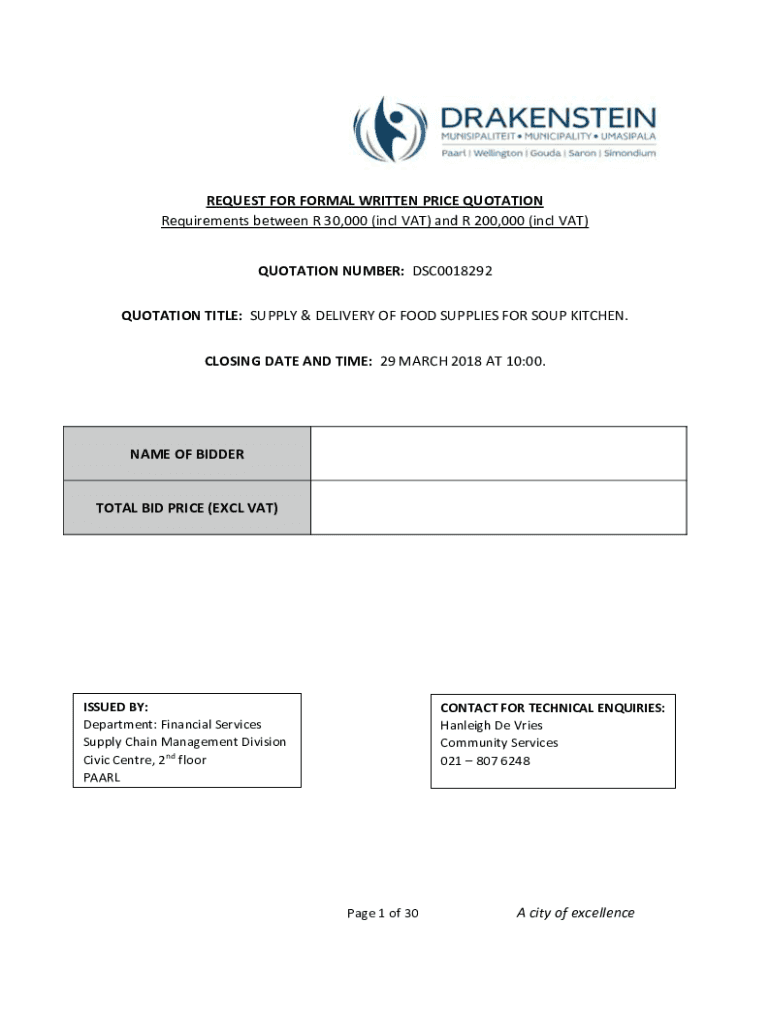 DRAKENSTEIN
MUNISIPALITEIT • MUNICIPALITY • UMASIPALA
Paarl | Wellington | Gouda | Saron | Simondium

REQUEST FOR FORMAL WRITTEN PRICE QUOTATION
Requirements between R 30,000 (incl VAT) and R 200,000 (incl VAT)

QUOTATION NUMBER: DSC0018292

QUOTATION TITLE: SUPPLY & DELIVERY OF FOOD SUPPLIES FOR SOUP KITCHEN.

CLOSING DATE AND TIME: 29 MARCH 2018 AT 10:00.

| NAME OF BIDDER | |
|---|---|
| TOTAL BID PRICE (EXCL VAT) | |

ISSUED BY:
Department: Financial Services
Supply Chain Management Division
Civic Centre, 2$^{nd}$ floor
PAARL

CONTACT FOR TECHNICAL ENQUIRIES:
Hanleigh De Vries
Community Services
021 – 807 6248

Page 1 of 30

A city of excellence